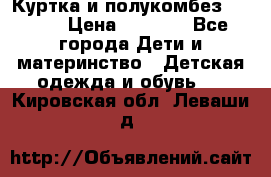 Куртка и полукомбез Цена Все города Дети и материнство Детская одежда и обувь

Кировская обл Леваши д

http://Объявлений.сайт